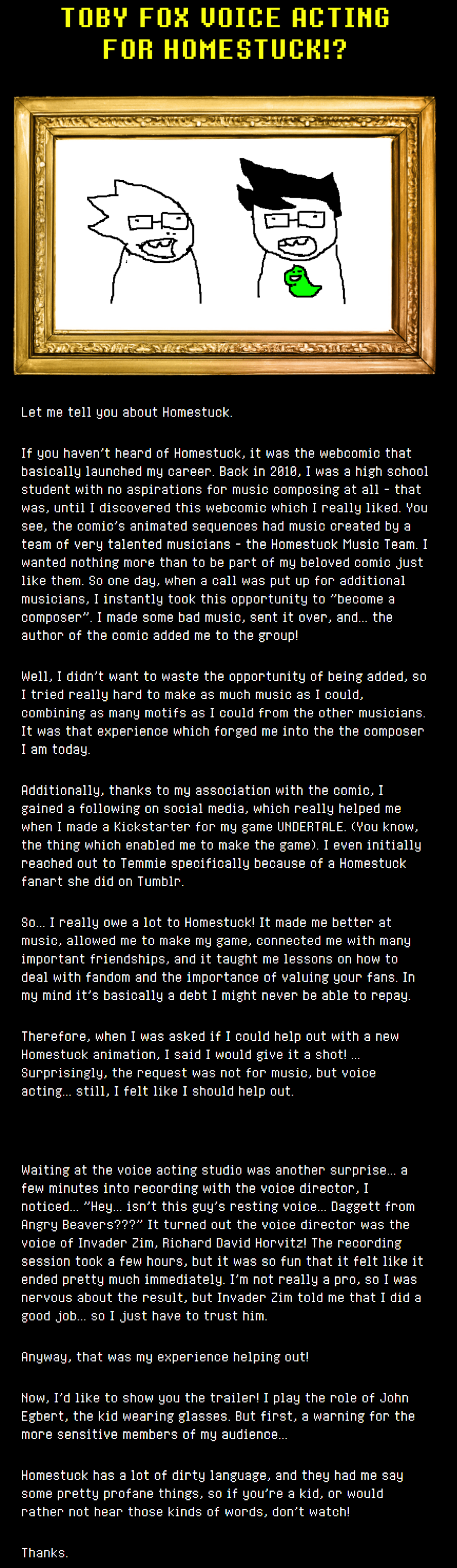 TOBY FOX VOICE ACTING FOR HOMESTUCK!?

Let me tell you about Homestuck.

If you haven't heard of Homestuck, it was the webcomic that basically launched my career. Back in 2010, I was a high school student with no aspirations for music composing at all - that was, until I discovered this webcomic which I really liked. You see, the comic's animated sequences had music created by a team of very talented musicians - the Homestuck Music Team. I wanted nothing more than to be part of my beloved comic just like them. So one day, when a call was put up for additional musicians, I instantly took this opportunity to "become a composer". I made some bad music, sent it over, and... the author of the comic added me to the group!

Well, I didn't want to waste the opportunity of being added, so I tried really hard to make as much music as I could, combining as many motifs as I could from the other musicians. It was that experience which forged me into the the composer I am today.

Additionally, thanks to my association with the comic, I gained a following on social media, which really helped me when I made a Kickstarter for my game UNDERTALE. (You know, the thing which enabled me to make the game). I even initially reached out to Temmie specifically because of a Homestuck fanart she did on Tumblr.

So... I really owe a lot to Homestuck! It made me better at music, allowed me to make my game, connected me with many important friendships, and it taught me lessons on how to deal with fandom and the importance of valuing your fans. In my mind it's basically a debt I might never be able to repay.

Therefore, when I was asked if I could help out with a new Homestuck animation, I said I would give it a shot! ... Surprisingly, the request was not for music, but voice acting... still, I felt like I should help out.

Waiting at the voice acting studio was another surprise... a few minutes into recording with the voice director, I noticed... "Hey... isn't this guy's resting voice... Daggett from Angry Beavers???" It turned out the voice director was the voice of Invader Zim, Richard David Horvitz! The recording session took a few hours, but it was so fun that it felt like it ended pretty much immediately. I'm not really a pro, so I was nervous about the result, but Invader Zim told me that I did a good job... so I just have to trust him.

Anyway, that was my experience helping out!

Now, I'd like to show you the trailer! I play the role of John Egbert, the kid wearing glasses. But first, a warning for the more sensitive members of my audience...

Homestuck has a lot of dirty language, and they had me say some pretty profane things, so if you're a kid, or would rather not hear those kinds of words, don't watch!

Thanks.